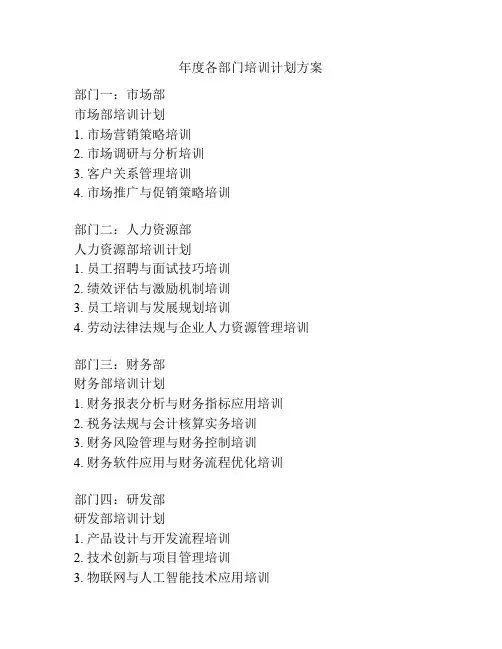 年度各部门培训计划方案

部门一：市场部
市场部培训计划
1. 市场营销策略培训
2. 市场调研与分析培训
3. 客户关系管理培训
4. 市场推广与促销策略培训

部门二：人力资源部
人力资源部培训计划
1. 员工招聘与面试技巧培训
2. 绩效评估与激励机制培训
3. 员工培训与发展规划培训
4. 劳动法律法规与企业人力资源管理培训

部门三：财务部
财务部培训计划
1. 财务报表分析与财务指标应用培训
2. 税务法规与会计核算实务培训
3. 财务风险管理与财务控制培训
4. 财务软件应用与财务流程优化培训

部门四：研发部
研发部培训计划
1. 产品设计与开发流程培训
2. 技术创新与项目管理培训
3. 物联网与人工智能技术应用培训